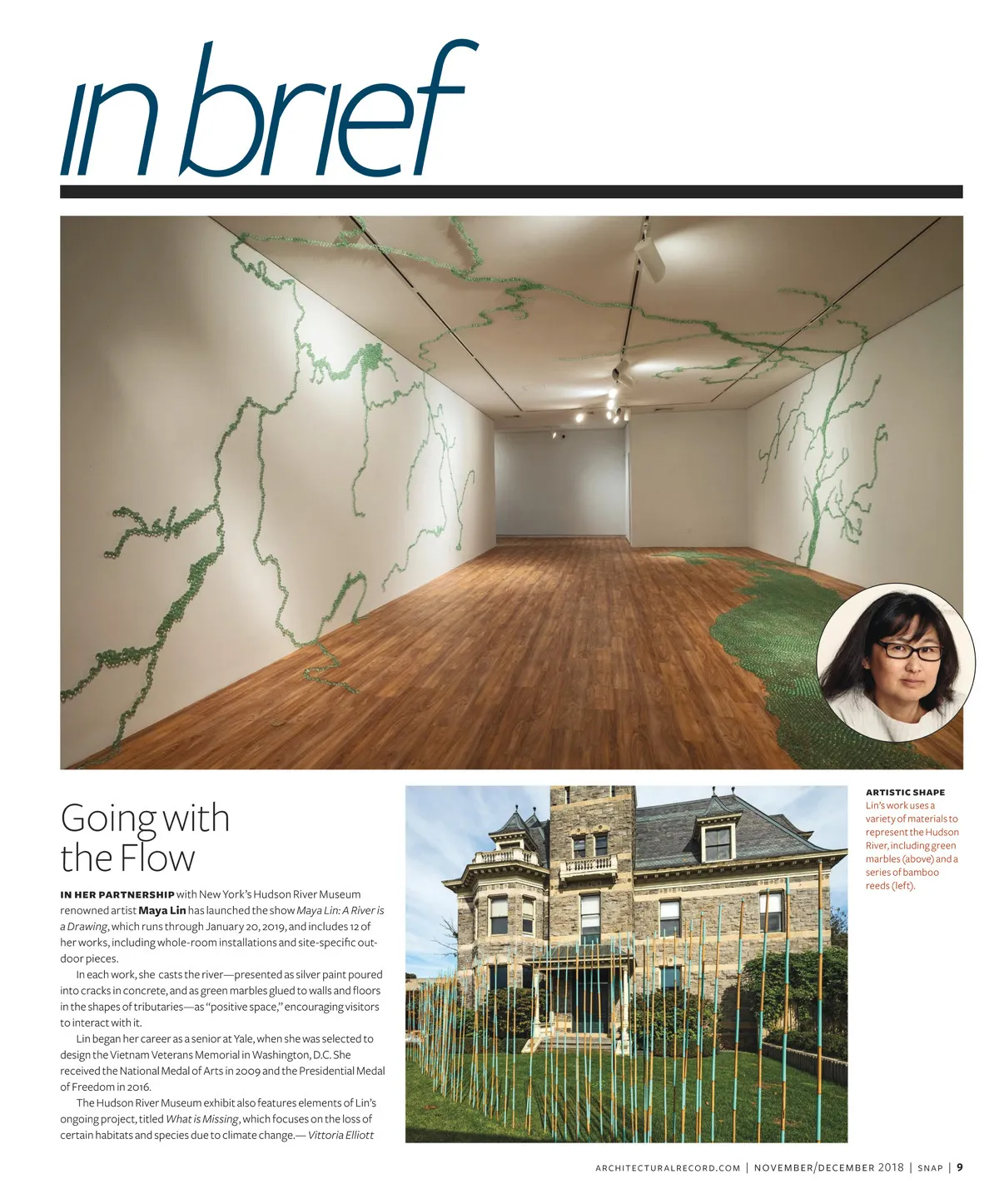 in brief

Going with the Flow

IN HER PARTNERSHIP with New York's Hudson River Museum renowned artist Maya Lin has launched the show Maya Lin: A River is a Drawing, which runs through January 20, 2019, and includes 12 of her works, including whole-room installations and site-specific outdoor pieces.

In each work, she casts the river—presented as silver paint poured into cracks in concrete, and as green marbles glued to walls and floors in the shapes of tributaries—as "positive space," encouraging visitors to interact with it.

Lin began her career as a senior at Yale, when she was selected to design the Vietnam Veterans Memorial in Washington, D.C. She received the National Medal of Arts in 2009 and the Presidential Medal of Freedom in 2016.

The Hudson River Museum exhibit also features elements of Lin's ongoing project, titled What is Missing, which focuses on the loss of certain habitats and species due to climate change.— Vittoria Elliott

ARTISTIC SHAPE
Lin's work uses a variety of materials to represent the Hudson River, including green marbles (above) and a series of bamboo reeds (left).

ARCHITECTURALRECORD.COM | NOVEMBER/DECEMBER 2018 | SNAP | 9